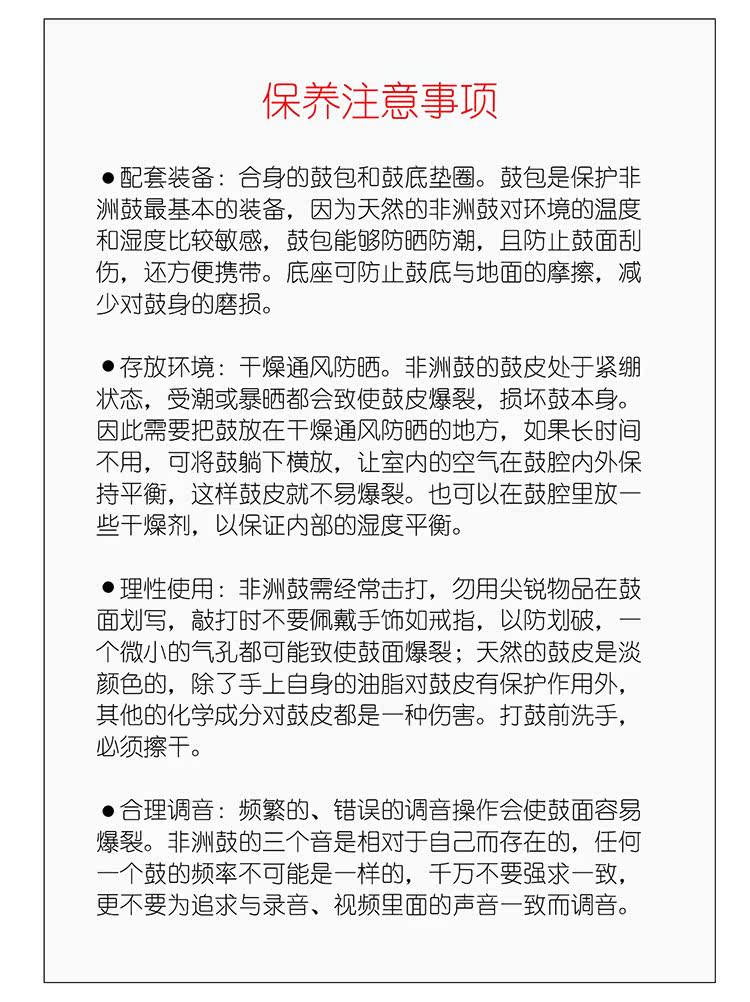 保养注意事项

●配套装备：合身的鼓包和鼓底垫圈。鼓包是保护非洲鼓最基本的装备，因为天然的非洲鼓对环境的温度和湿度比较敏感，鼓包能够防晒防潮，且防止鼓面刮伤，还方便携带。底座可防止鼓底与地面的摩擦，减少对鼓身的磨损。

●存放环境：干燥通风防晒。非洲鼓的鼓皮处于紧绷状态，受潮或暴晒都会致使鼓皮爆裂，损坏鼓本身。因此需要把鼓放在干燥通风防晒的地方，如果长时间不用，可将鼓躺下横放，让室内的空气在鼓腔内外保持平衡，这样鼓皮就不易爆裂。也可以在鼓腔里放一些干燥剂，以保证内部的湿度平衡。

●理性使用：非洲鼓需经常击打，勿用尖锐物品在鼓面划写，敲打时不要佩戴手饰如戒指，以防划破，一个微小的气孔都可能致使鼓面爆裂；天然的鼓皮是淡颜色的，除了手上自身的油脂对鼓皮有保护作用外，其他的化学成分对鼓皮都是一种伤害。打鼓前洗手，必须擦干。

●合理调音：频繁的、错误的调音操作会使鼓面容易爆裂。非洲鼓的三个音是相对于自己而存在的，任何一个鼓的频率不可能是一样的，千万不要强求一致，更不要为追求与录音、视频里面的声音一致而调音。